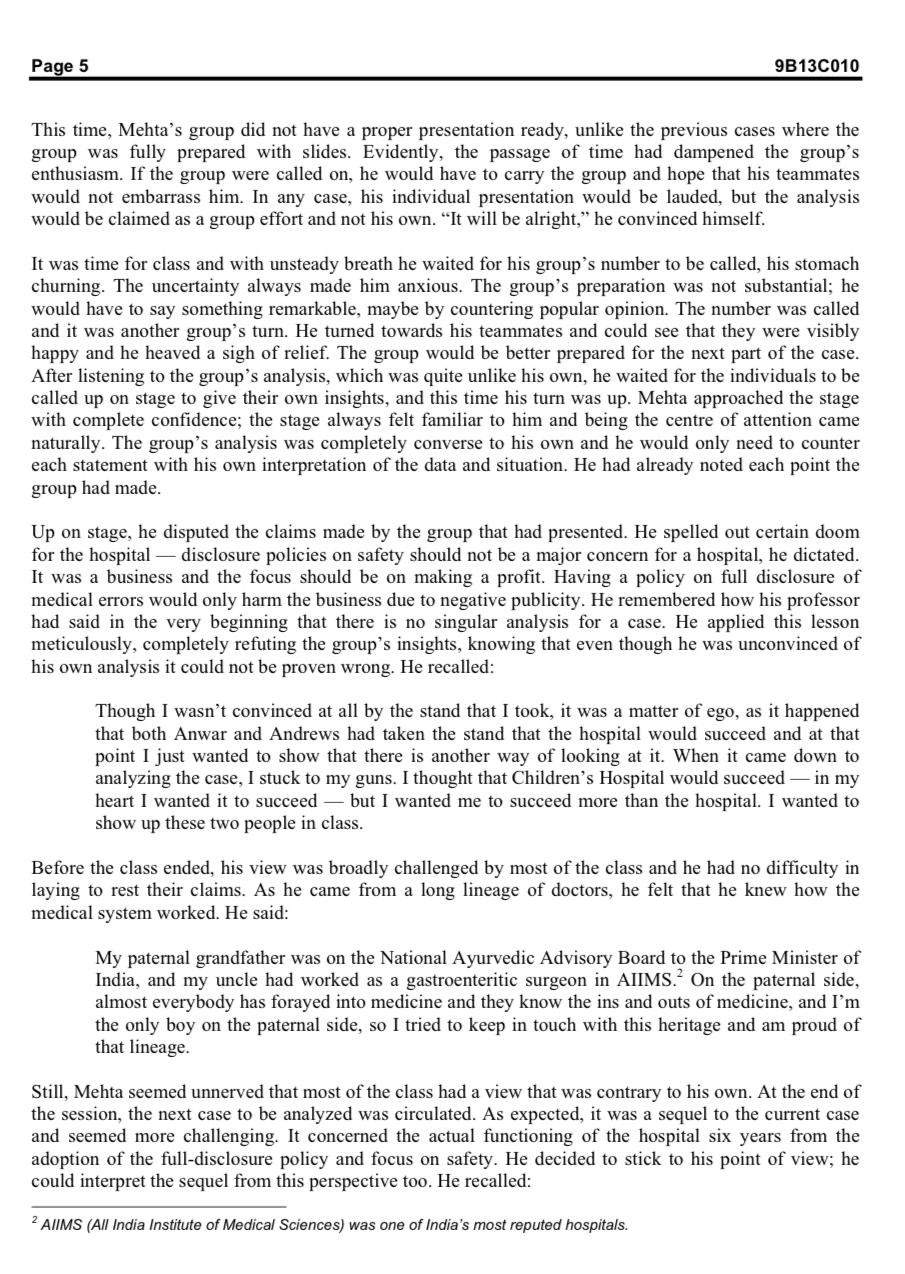 Page 5 9B13C010

This time, Mehta's group did not have a proper presentation ready, unlike the previous cases where the group was fully prepared with slides. Evidently, the passage of time had dampened the group's enthusiasm. If the group were called on, he would have to carry the group and hope that his teammates would not embarrass him. In any case, his individual presentation would be lauded, but the analysis would be claimed as a group effort and not his own. "It will be alright," he convinced himself.

It was time for class and with unsteady breath he waited for his group's number to be called, his stomach churning. The uncertainty always made him anxious. The group's preparation was not substantial; he would have to say something remarkable, maybe by countering popular opinion. The number was called and it was another group's turn. He turned towards his teammates and could see that they were visibly happy and he heaved a sigh of relief. The group would be better prepared for the next part of the case. After listening to the group's analysis, which was quite unlike his own, he waited for the individuals to be called up on stage to give their own insights, and this time his turn was up. Mehta approached the stage with complete confidence; the stage always felt familiar to him and being the centre of attention came naturally. The group's analysis was completely converse to his own and he would only need to counter each statement with his own interpretation of the data and situation. He had already noted each point the group had made.

Up on stage, he disputed the claims made by the group that had presented. He spelled out certain doom for the hospital — disclosure policies on safety should not be a major concern for a hospital, he dictated. It was a business and the focus should be on making a profit. Having a policy on full disclosure of medical errors would only harm the business due to negative publicity. He remembered how his professor had said in the very beginning that there is no singular analysis for a case. He applied this lesson meticulously, completely refuting the group's insights, knowing that even though he was unconvinced of his own analysis it could not be proven wrong. He recalled:

Though I wasn't convinced at all by the stand that I took, it was a matter of ego, as it happened that both Anwar and Andrews had taken the stand that the hospital would succeed and at that point I just wanted to show that there is another way of looking at it. When it came down to analyzing the case, I stuck to my guns. I thought that Children's Hospital would succeed — in my heart I wanted it to succeed — but I wanted me to succeed more than the hospital. I wanted to show up these two people in class.

Before the class ended, his view was broadly challenged by most of the class and he had no difficulty in laying to rest their claims. As he came from a long lineage of doctors, he felt that he knew how the medical system worked. He said:

My paternal grandfather was on the National Ayurvedic Advisory Board to the Prime Minister of India, and my uncle had worked as a gastroenteritic surgeon in AIIMS.$^2$ On the paternal side, almost everybody has forayed into medicine and they know the ins and outs of medicine, and I'm the only boy on the paternal side, so I tried to keep in touch with this heritage and am proud of that lineage.

Still, Mehta seemed unnerved that most of the class had a view that was contrary to his own. At the end of the session, the next case to be analyzed was circulated. As expected, it was a sequel to the current case and seemed more challenging. It concerned the actual functioning of the hospital six years from the adoption of the full-disclosure policy and focus on safety. He decided to stick to his point of view; he could interpret the sequel from this perspective too. He recalled:

$^2$ AIIMS (All India Institute of Medical Sciences) was one of India's most reputed hospitals.